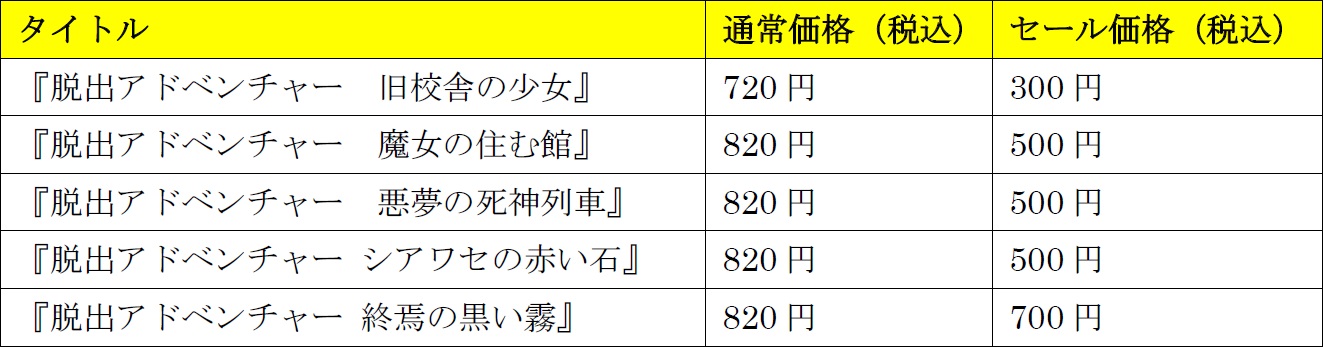 | タイトル | 通常価格（税込） | セール価格（税込） |
|---|---|---|
| 『脱出アドベンチャー　旧校舎の少女』 | 720 円 | 300 円 |
| 『脱出アドベンチャー　魔女の住む館』 | 820 円 | 500 円 |
| 『脱出アドベンチャー　悪夢の死神列車』 | 820 円 | 500 円 |
| 『脱出アドベンチャー シアワセの赤い石』 | 820 円 | 500 円 |
| 『脱出アドベンチャー 終焉の黒い霧』 | 820 円 | 700 円 |